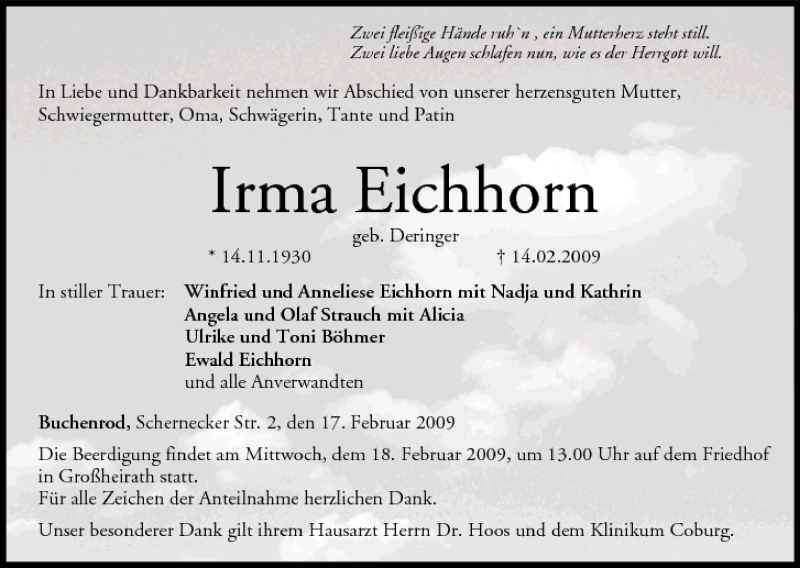 Zwei fleißige Hände ruh`n , ein Mutterherz steht still.
Zwei liebe Augen schlafen nun, wie es der Herrgott will.

In Liebe und Dankbarkeit nehmen wir Abschied von unserer herzensguten Mutter, Schwiegermutter, Oma, Schwägerin, Tante und Patin

Irma Eichhorn

geb. Deringer

* 14.11.1930 † 14.02.2009

In stiller Trauer: Winfried und Anneliese Eichhorn mit Nadja und Kathrin
Angela und Olaf Strauch mit Alicia
Ulrike und Toni Böhmer
Ewald Eichhorn
und alle Anverwandten

Buchenrod, Schernecker Str. 2, den 17. Februar 2009

Die Beerdigung findet am Mittwoch, dem 18. Februar 2009, um 13.00 Uhr auf dem Friedhof in Großheirath statt.
Für alle Zeichen der Anteilnahme herzlichen Dank.

Unser besonderer Dank gilt ihrem Hausarzt Herrn Dr. Hoos und dem Klinikum Coburg.